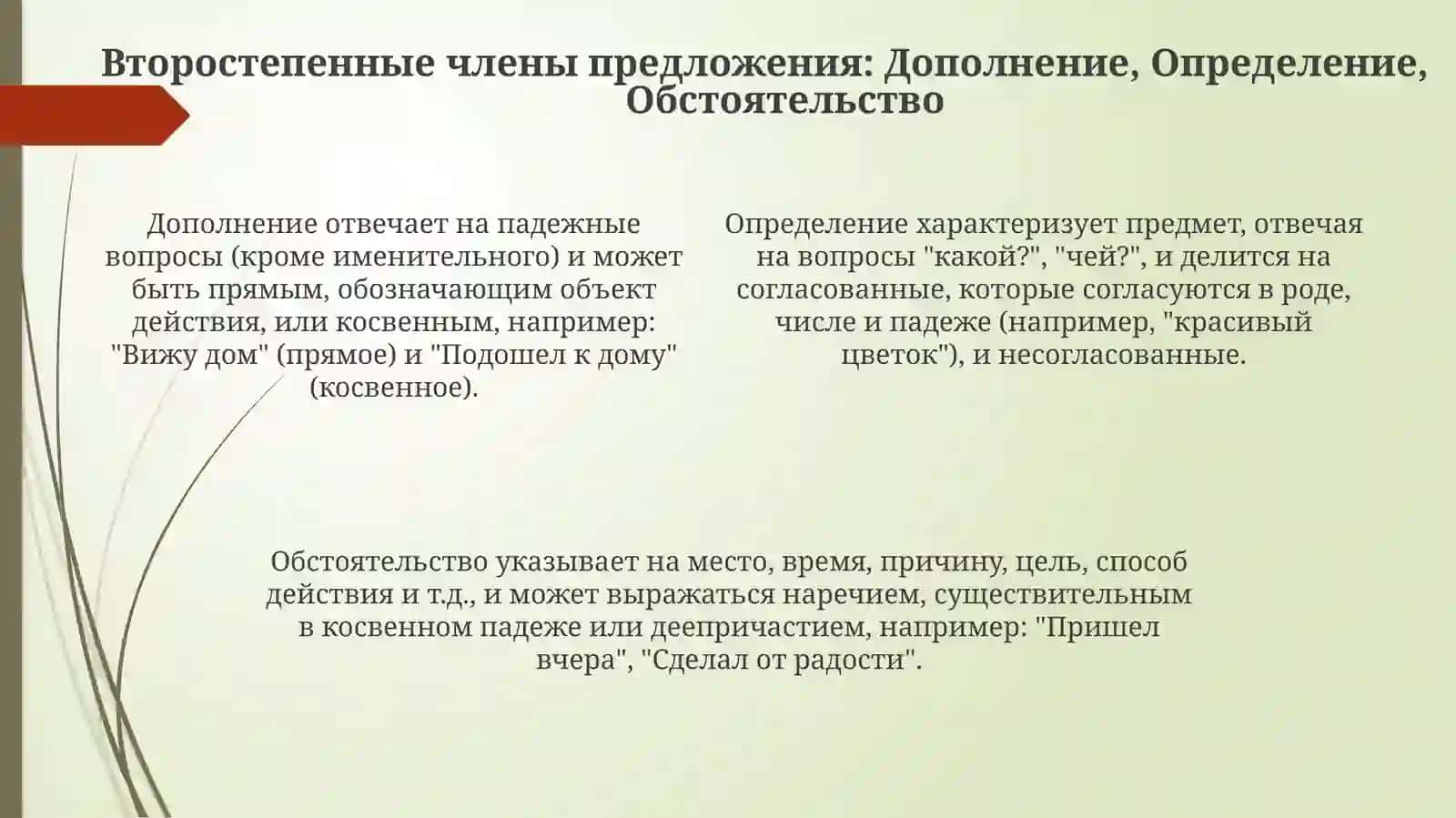 Второстепенные члены предложения: Дополнение, Определение, Обстоятельство

Дополнение отвечает на падежные вопросы (кроме именительного) и может быть прямым, обозначающим объект действия, или косвенным, например: "Вижу дом" (прямое) и "Подошел к дому" (косвенное).

Определение характеризует предмет, отвечая на вопросы "какой?", "чей?", и делится на согласованные, которые согласуются в роде, числе и падеже (например, "красивый цветок"), и несогласованные.

Обстоятельство указывает на место, время, причину, цель, способ действия и т.д., и может выражаться наречием, существительным в косвенном падеже или деепричастием, например: "Пришел вчера", "Сделал от радости".